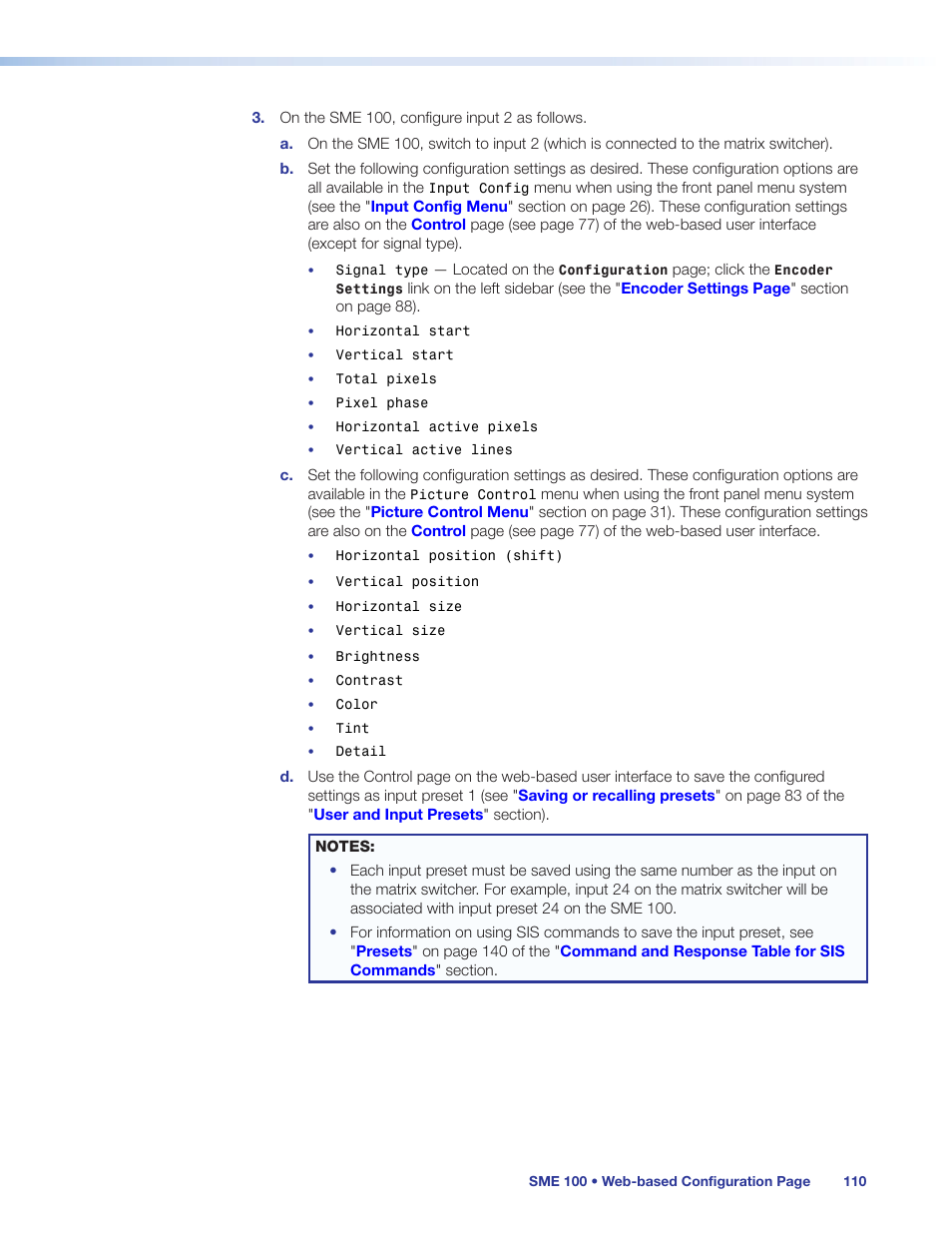 3. On the SME 100, configure input 2 as follows.

a. On the SME 100, switch to input 2 (which is connected to the matrix switcher).

b. Set the following configuration settings as desired. These configuration options are all available in the Input Config menu when using the front panel menu system (see the "Input Config Menu" section on page 26). These configuration settings are also on the Control page (see page 77) of the web-based user interface (except for signal type).

• Signal type — Located on the Configuration page; click the Encoder Settings link on the left sidebar (see the "Encoder Settings Page" section on page 88).
• Horizontal start
• Vertical start
• Total pixels
• Pixel phase
• Horizontal active pixels
• Vertical active lines

c. Set the following configuration settings as desired. These configuration options are available in the Picture Control menu when using the front panel menu system (see the "Picture Control Menu" section on page 31). These configuration settings are also on the Control page (see page 77) of the web-based user interface.

• Horizontal position (shift)
• Vertical position
• Horizontal size
• Vertical size
• Brightness
• Contrast
• Color
• Tint
• Detail

d. Use the Control page on the web-based user interface to save the configured settings as input preset 1 (see "Saving or recalling presets" on page 83 of the "User and Input Presets" section).

NOTES:
• Each input preset must be saved using the same number as the input on the matrix switcher. For example, input 24 on the matrix switcher will be associated with input preset 24 on the SME 100.
• For information on using SIS commands to save the input preset, see "Presets" on page 140 of the "Command and Response Table for SIS Commands" section.

SME 100 • Web-based Configuration Page 110